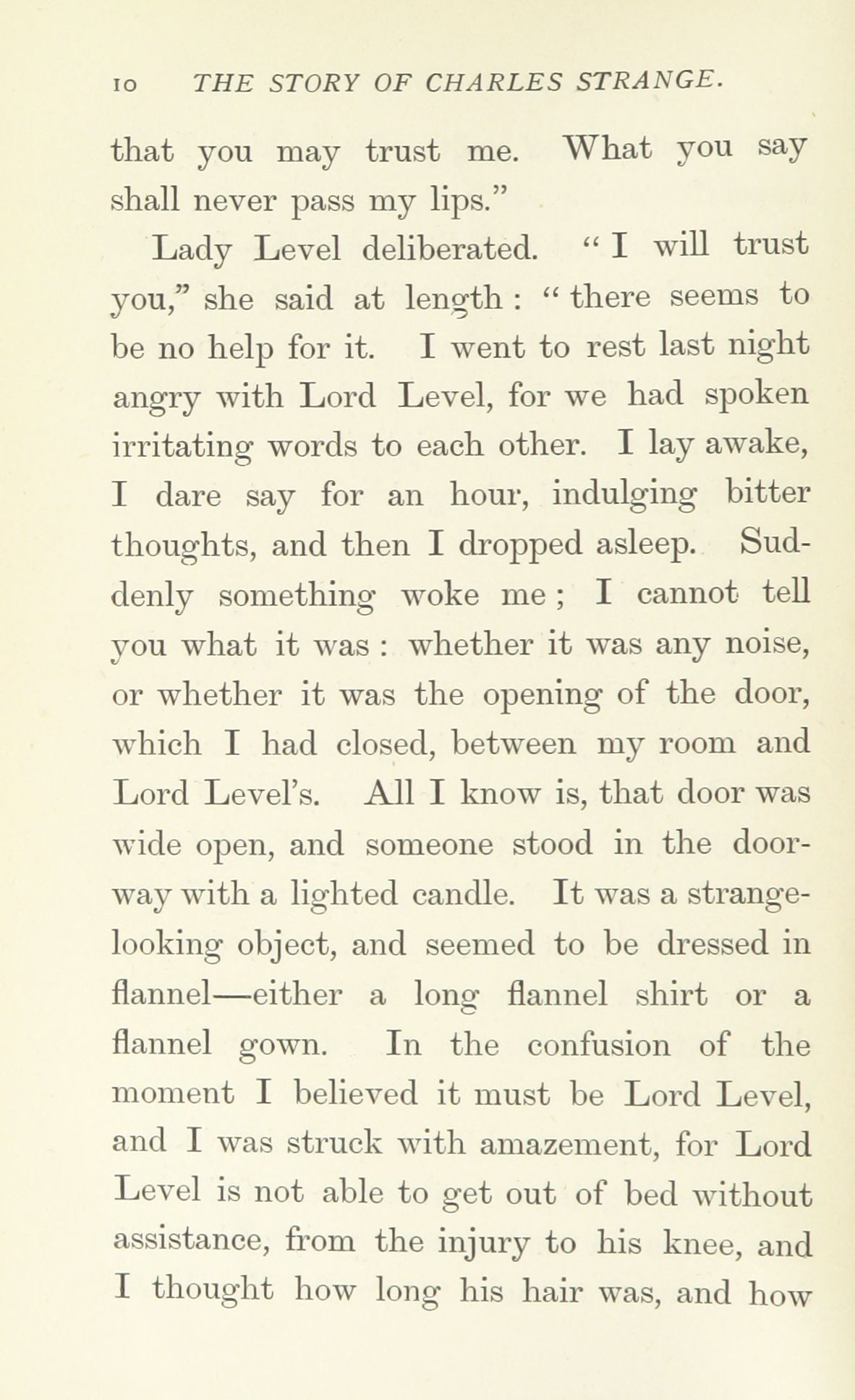 10 THE STORY OF CHARLES STRANGE.

that you may trust me. What you say shall never pass my lips."

Lady Level deliberated. "I will trust you," she said at length: "there seems to be no help for it. I went to rest last night angry with Lord Level, for we had spoken irritating words to each other. I lay awake, I dare say for an hour, indulging bitter thoughts, and then I dropped asleep. Suddenly something woke me; I cannot tell you what it was: whether it was any noise, or whether it was the opening of the door, which I had closed, between my room and Lord Level's. All I know is, that door was wide open, and someone stood in the doorway with a lighted candle. It was a strange-looking object, and seemed to be dressed in flannel—either a long flannel shirt or a flannel gown. In the confusion of the moment I believed it must be Lord Level, and I was struck with amazement, for Lord Level is not able to get out of bed without assistance, from the injury to his knee, and I thought how long his hair was, and how